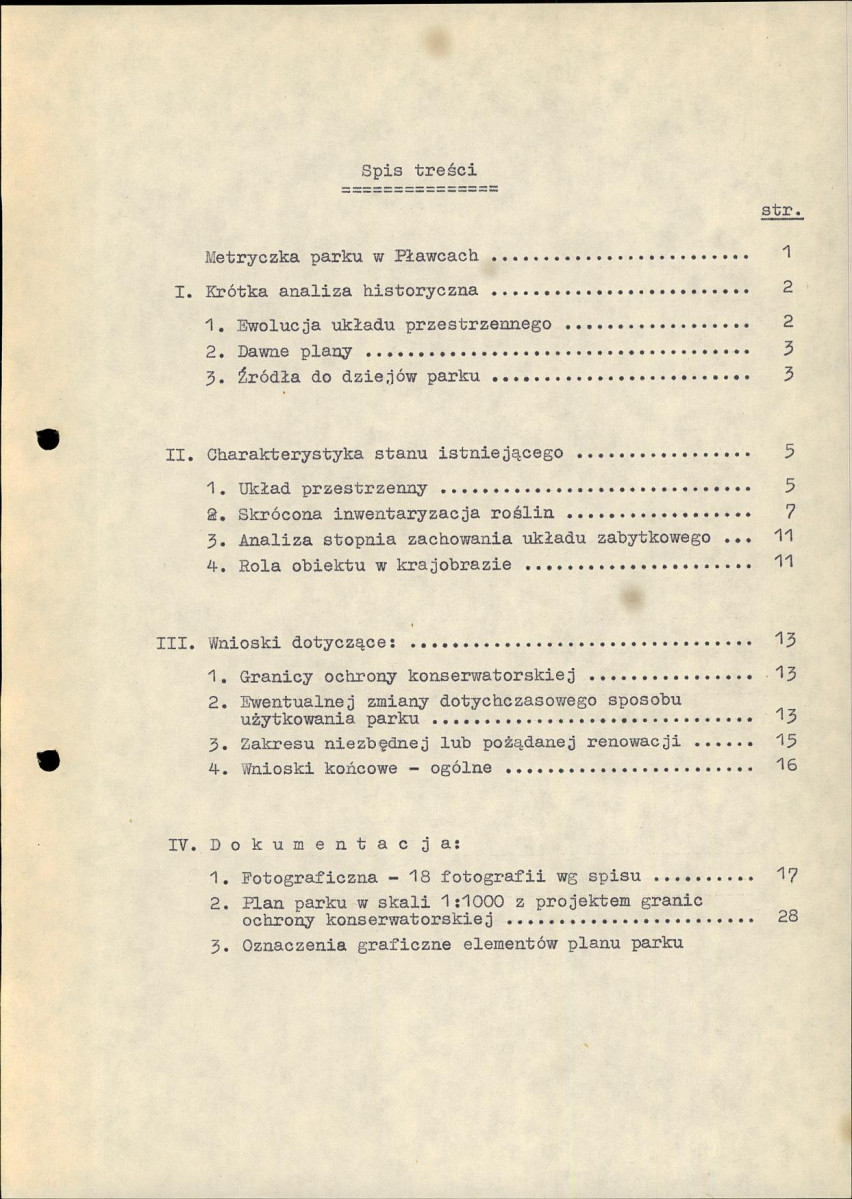 Spis treści
===============

str.

Metryczka parku w Pławcach 1

I. Krótka analiza historyczna 2

1. Ewolucja układu przestrzennego 2
2. Dawne plany 3
3. Źródła do dziejów parku 3

II. Charakterystyka stanu istniejącego 5

1. Układ przestrzenny 5
2. Skrócona inwentaryzacja roślin 7
3. Analiza stopnia zachowania układu zabytkowego 11
4. Rola obiektu w krajobrazie 11

III. Wnioski dotyczące: 13

1. Granicy ochrony konserwatorskiej 13
2. Ewentualnej zmiany dotychczasowego sposobu użytkowania parku 13
3. Zakresu niezbędnej lub pożądanej renowacji 15
4. Wnioski końcowe - ogólne 16

IV. D o k u m e n t a c j a:

1. Fotograficzna - 18 fotografii wg spisu 17
2. Plan parku w skali 1:1000 z projektem granic ochrony konserwatorskiej 28
3. Oznaczenia graficzne elementów planu parku